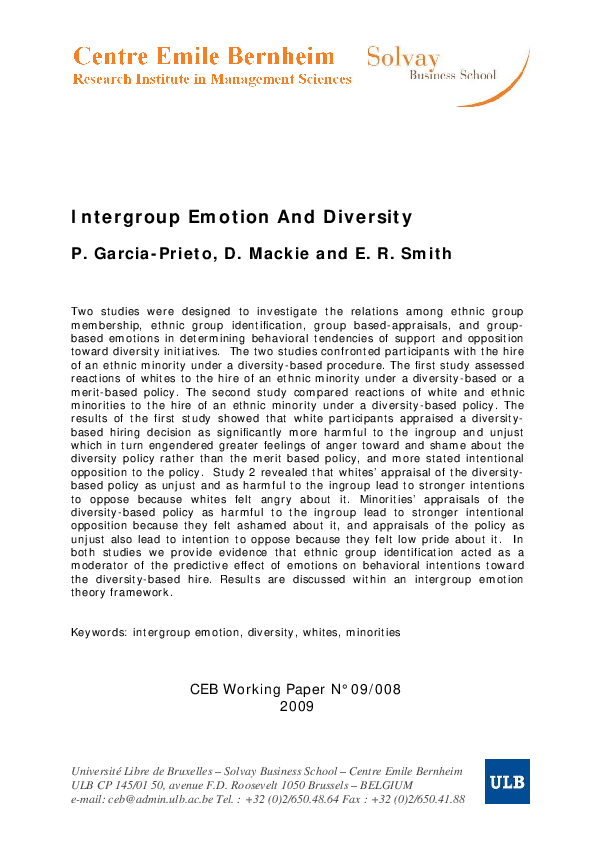 Centre Emile Bernheim
Research Institute in Management Sciences

Solvay
Business School

Intergroup Emotion And Diversity

P. Garcia-Prieto, D. Mackie and E. R. Smith

Two studies were designed to investigate the relations among ethnic group membership, ethnic group identification, group based-appraisals, and group-based emotions in determining behavioral tendencies of support and opposition toward diversity initiatives. The two studies confronted participants with the hire of an ethnic minority under a diversity-based procedure. The first study assessed reactions of whites to the hire of an ethnic minority under a diversity-based or a merit-based policy. The second study compared reactions of white and ethnic minorities to the hire of an ethnic minority under a diversity-based policy. The results of the first study showed that white participants appraised a diversity-based hiring decision as significantly more harmful to the ingroup and unjust which in turn engendered greater feelings of anger toward and shame about the diversity policy rather than the merit based policy, and more stated intentional opposition to the policy. Study 2 revealed that whites' appraisal of the diversity-based policy as unjust and as harmful to the ingroup lead to stronger intentions to oppose because whites felt angry about it. Minorities' appraisals of the diversity-based policy as harmful to the ingroup lead to stronger intentional opposition because they felt ashamed about it, and appraisals of the policy as unjust also lead to intention to oppose because they felt low pride about it. In both studies we provide evidence that ethnic group identification acted as a moderator of the predictive effect of emotions on behavioral intentions toward the diversity-based hire. Results are discussed within an intergroup emotion theory framework.

Keywords: intergroup emotion, diversity, whites, minorities

CEB Working Paper N° 09/008
2009

Université Libre de Bruxelles – Solvay Business School – Centre Emile Bernheim
ULB CP 145/01 50, avenue F.D. Roosevelt 1050 Brussels – BELGIUM
e-mail: ceb@admin.ulb.ac.be Tel. : +32 (0)2/650.48.64 Fax : +32 (0)2/650.41.88

ULB